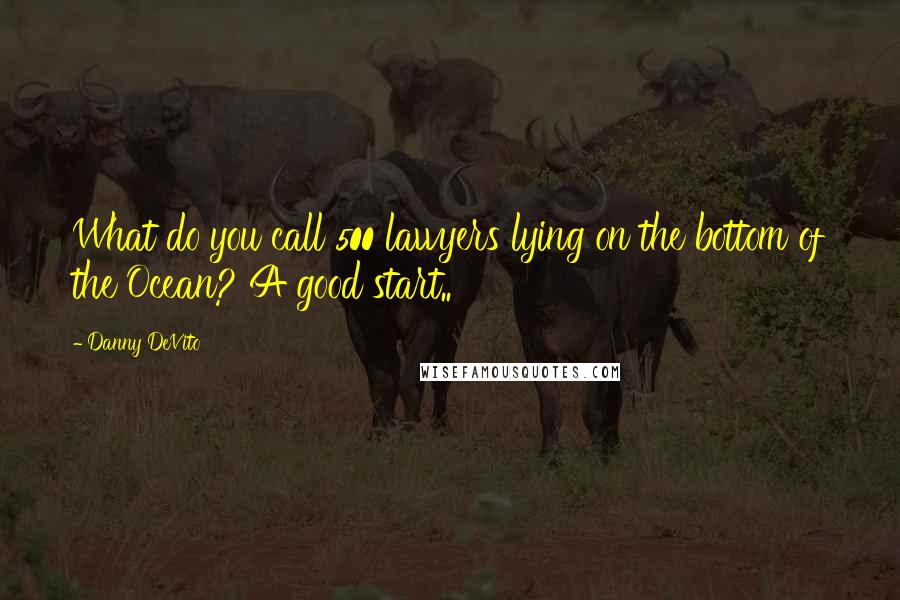 What do you call 500 lawyers lying on the bottom of the Ocean? A good start..

- Danny DeVito

WISEFAMOUSQUOTES.COM